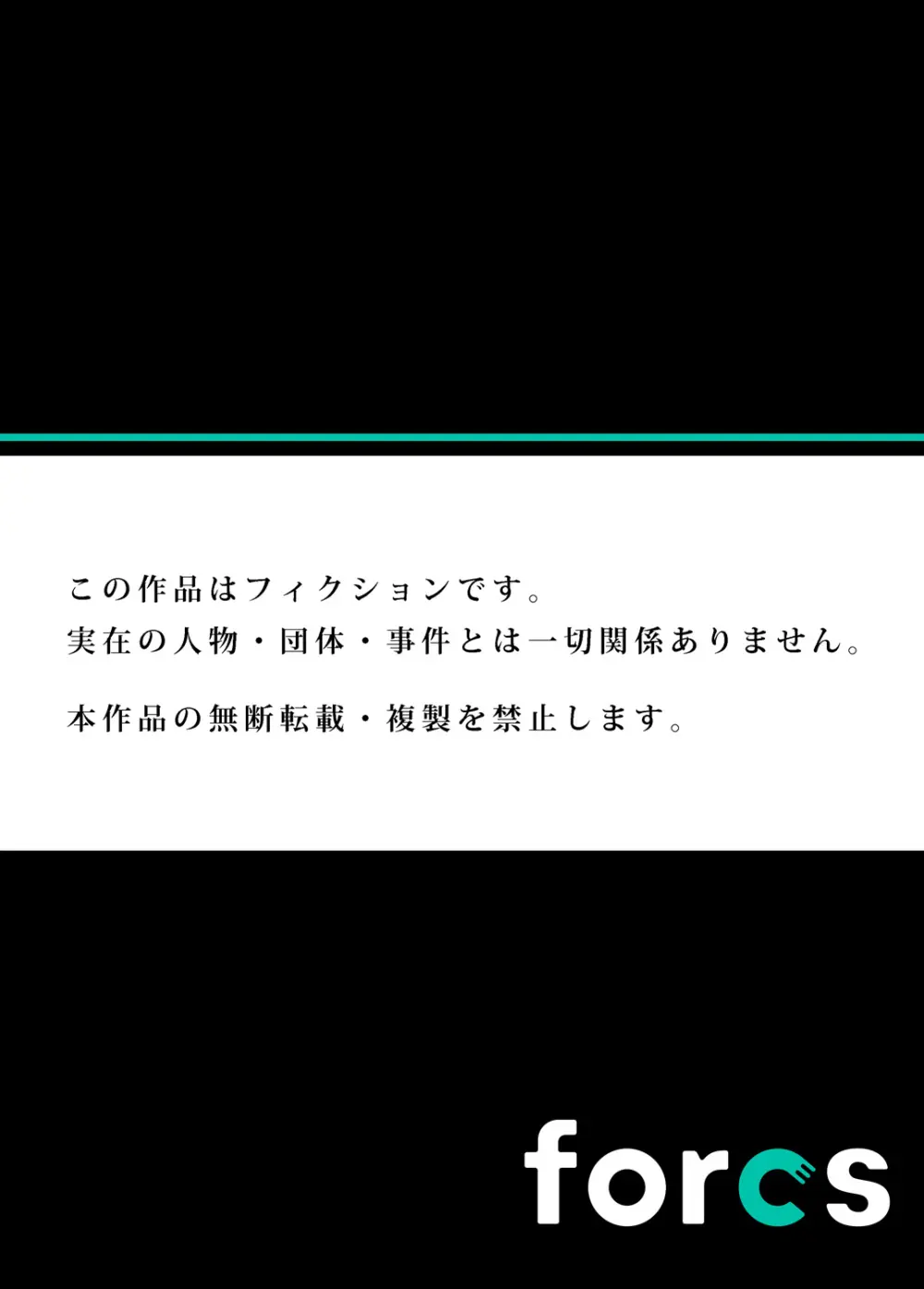 この作品はフィクションです。
実在の人物・団体・事件とは一切関係ありません。

本作品の無断転載・複製を禁止します。

forcs